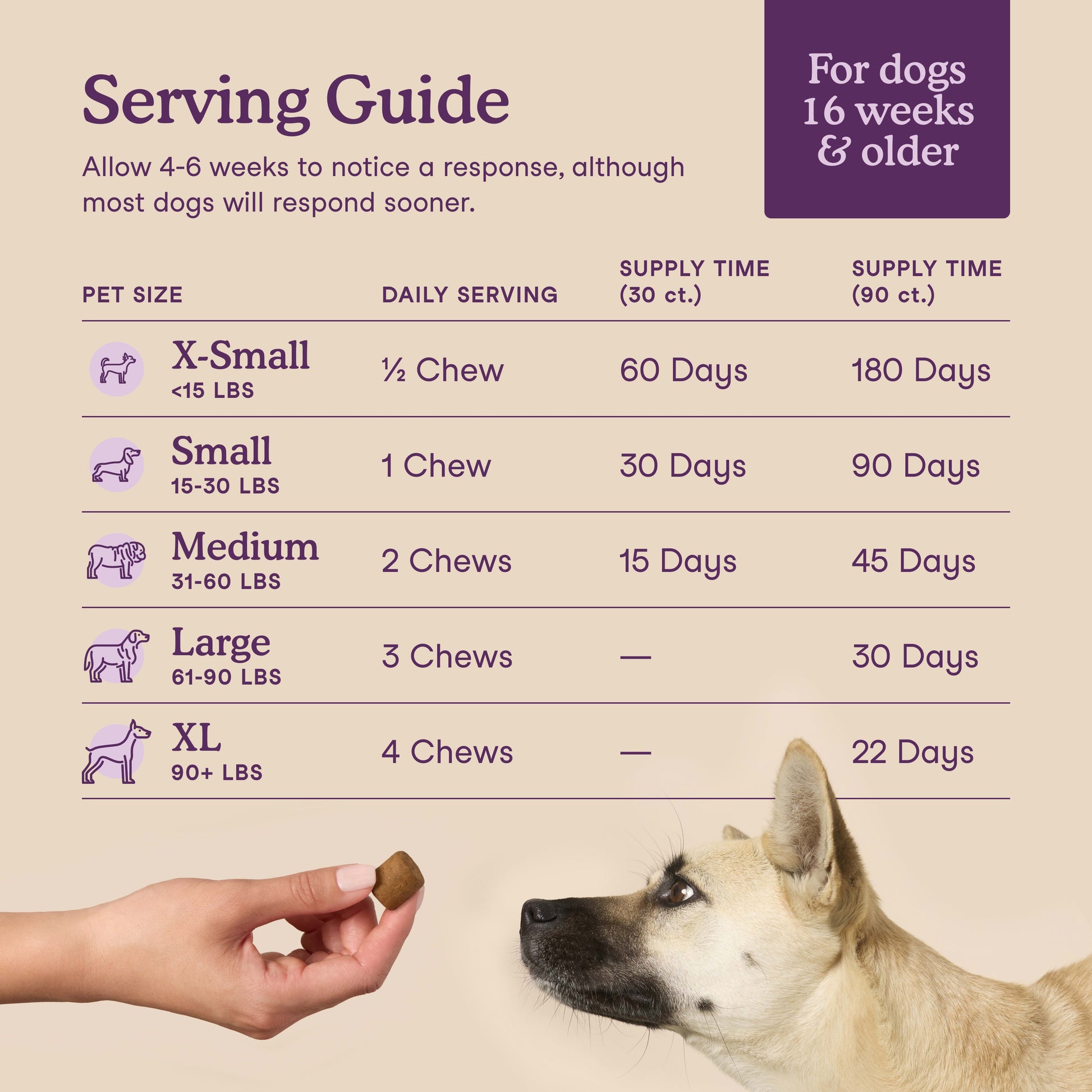 Serving Guide

Allow 4-6 weeks to notice a response, although most dogs will respond sooner.

For dogs
16 weeks
& older

| PET SIZE | DAILY SERVING | SUPPLY TIME (30 ct.) | SUPPLY TIME (90 ct.) |
|---|---|---|---|
| X-Small <15 LBS | ½ Chew | 60 Days | 180 Days |
| Small 15-30 LBS | 1 Chew | 30 Days | 90 Days |
| Medium 31-60 LBS | 2 Chews | 15 Days | 45 Days |
| Large 61-90 LBS | 3 Chews | — | 30 Days |
| XL 90+ LBS | 4 Chews | — | 22 Days |